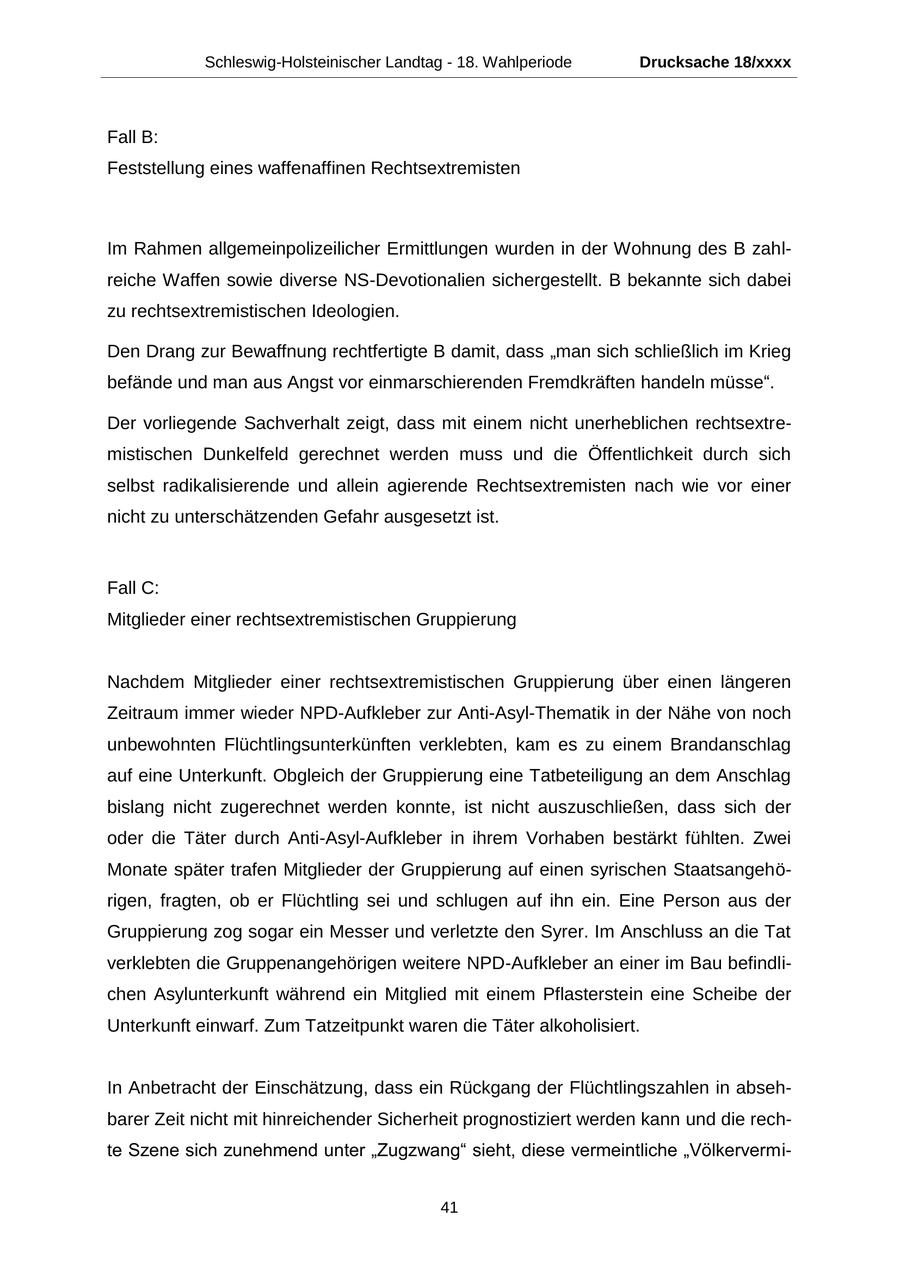 Schleswig-Holsteinischer Landtag - 18. Wahlperiode Drucksache 18/xxxx

Fall B:
Feststellung eines waffenaffinen Rechtsextremisten

Im Rahmen allgemeinpolizeilicher Ermittlungen wurden in der Wohnung des B zahlreiche Waffen sowie diverse NS-Devotionalien sichergestellt. B bekannte sich dabei zu rechtsextremistischen Ideologien.

Den Drang zur Bewaffnung rechtfertigte B damit, dass „man sich schließlich im Krieg befände und man aus Angst vor einmarschierenden Fremdkräften handeln müsse“.

Der vorliegende Sachverhalt zeigt, dass mit einem nicht unerheblichen rechtsextremistischen Dunkelfeld gerechnet werden muss und die Öffentlichkeit durch sich selbst radikalisierende und allein agierende Rechtsextremisten nach wie vor einer nicht zu unterschätzenden Gefahr ausgesetzt ist.

Fall C:
Mitglieder einer rechtsextremistischen Gruppierung

Nachdem Mitglieder einer rechtsextremistischen Gruppierung über einen längeren Zeitraum immer wieder NPD-Aufkleber zur Anti-Asyl-Thematik in der Nähe von noch unbewohnten Flüchtlingsunterkünften verklebten, kam es zu einem Brandanschlag auf eine Unterkunft. Obgleich der Gruppierung eine Tatbeteiligung an dem Anschlag bislang nicht zugerechnet werden konnte, ist nicht auszuschließen, dass sich der oder die Täter durch Anti-Asyl-Aufkleber in ihrem Vorhaben bestärkt fühlten. Zwei Monate später trafen Mitglieder der Gruppierung auf einen syrischen Staatsangehörigen, fragten, ob er Flüchtling sei und schlugen auf ihn ein. Eine Person aus der Gruppierung zog sogar ein Messer und verletzte den Syrer. Im Anschluss an die Tat verklebten die Gruppenangehörigen weitere NPD-Aufkleber an einer im Bau befindlichen Asylunterkunft während ein Mitglied mit einem Pflasterstein eine Scheibe der Unterkunft einwarf. Zum Tatzeitpunkt waren die Täter alkoholisiert.

In Anbetracht der Einschätzung, dass ein Rückgang der Flüchtlingszahlen in absehbarer Zeit nicht mit hinreichender Sicherheit prognostiziert werden kann und die rechte Szene sich zunehmend unter „Zugzwang“ sieht, diese vermeintliche „Völkervermi-

41